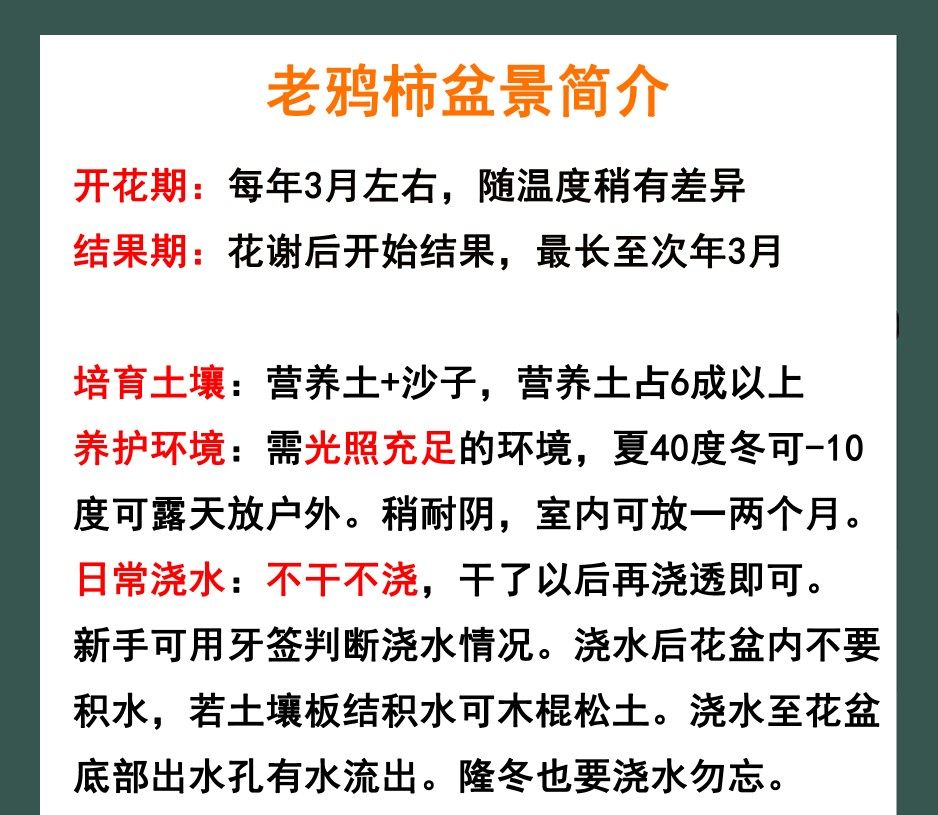 老鸦柿盆景简介

开花期：每年3月左右，随温度稍有差异

结果期：花谢后开始结果，最长至次年3月

培育土壤：营养土+沙子，营养土占6成以上

养护环境：需光照充足的环境，夏40度冬可-10度可露天放户外。稍耐阴，室内可放一两个月。

日常浇水：不干不浇，干了以后再浇透即可。新手可用牙签判断浇水情况。浇水后花盆内不要积水，若土壤板结积水可木棍松土。浇水至花盆底部出水孔有水流出。隆冬也要浇水勿忘。